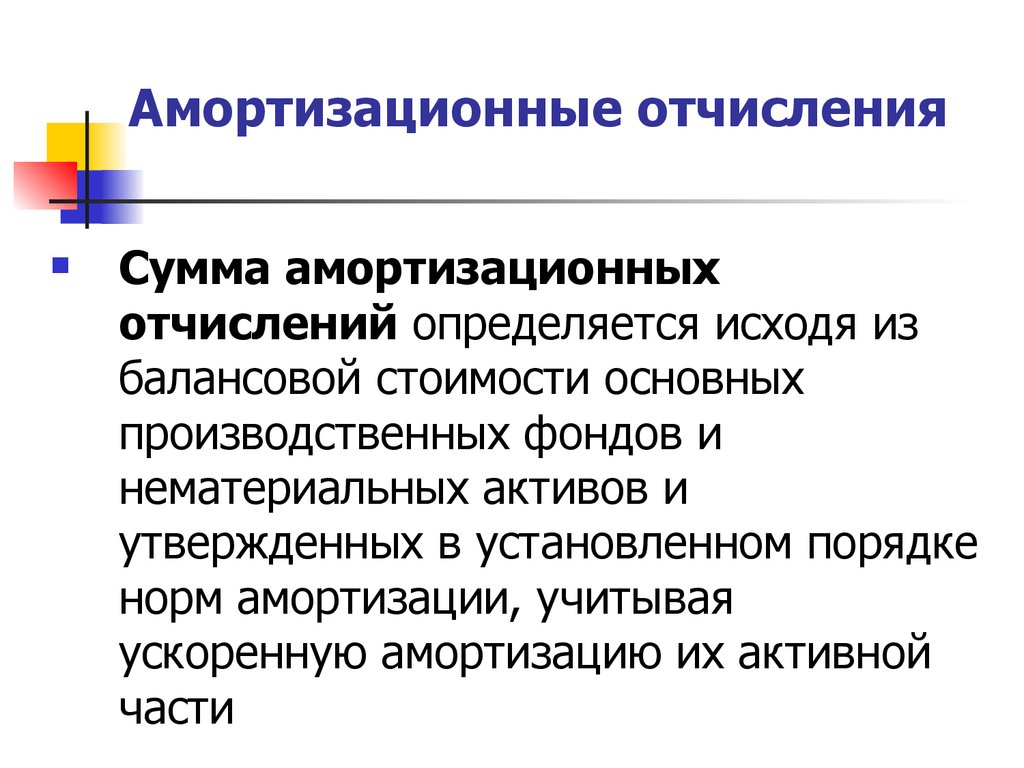 Амортизационные отчисления

Сумма амортизационных отчислений определяется исходя из балансовой стоимости основных производственных фондов и нематериальных активов и утвержденных в установленном порядке норм амортизации, учитывая ускоренную амортизацию их активной части